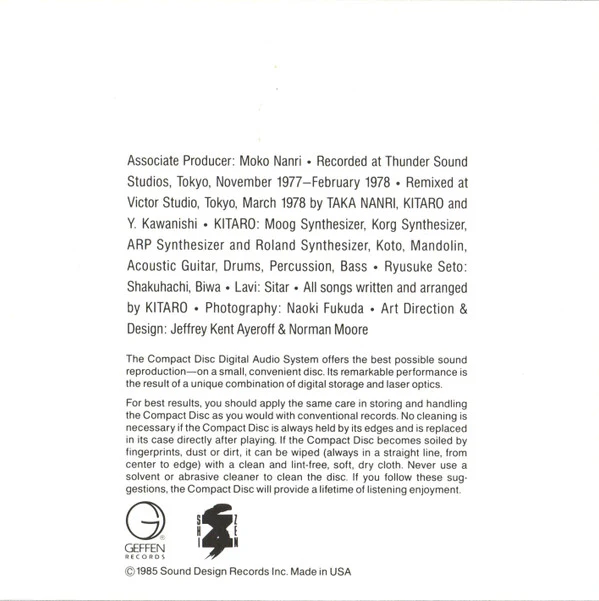 Associate Producer: Moko Nanri • Recorded at Thunder Sound Studios, Tokyo, November 1977–February 1978 • Remixed at Victor Studio, Tokyo, March 1978 by TAKA NANRI, KITARO and Y. Kawanishi • KITARO: Moog Synthesizer, Korg Synthesizer, ARP Synthesizer and Roland Synthesizer, Koto, Mandolin, Acoustic Guitar, Drums, Percussion, Bass • Ryusuke Seto: Shakuhachi, Biwa • Lavi: Sitar • All songs written and arranged by KITARO • Photography: Naoki Fukuda • Art Direction & Design: Jeffrey Kent Ayeroff & Norman Moore

The Compact Disc Digital Audio System offers the best possible sound reproduction—on a small, convenient disc. Its remarkable performance is the result of a unique combination of digital storage and laser optics.

For best results, you should apply the same care in storing and handling the Compact Disc as you would with conventional records. No cleaning is necessary if the Compact Disc is always held by its edges and is replaced in its case directly after playing. If the Compact Disc becomes soiled by fingerprints, dust or dirt, it can be wiped (always in a straight line, from center to edge) with a clean and lint-free, soft, dry cloth. Never use a solvent or abrasive cleaner to clean the disc. If you follow these suggestions, the Compact Disc will provide a lifetime of listening enjoyment.

GEFFEN RECORDS

SHI ZEN

© 1985 Sound Design Records Inc. Made in USA